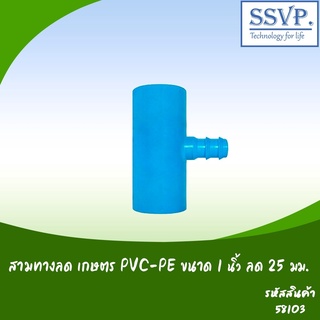 SSVP.
Technology for life

สามทางลด เกษตร PVC-PE ขนาด 1 นิ้ว ลด 25 มม.

รหัสสินค้า
58103